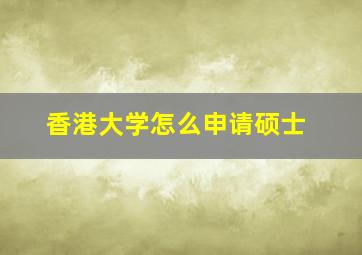 香港大学怎么申请硕士